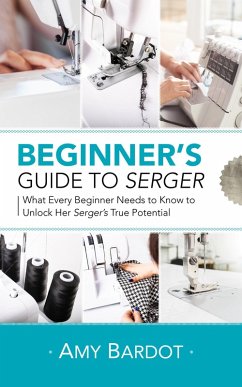 BEGINNER'S
GUIDE TO SERGER

What Every Beginner Needs to Know to Unlock Her Serger's True Potential

· AMY BARDOT ·